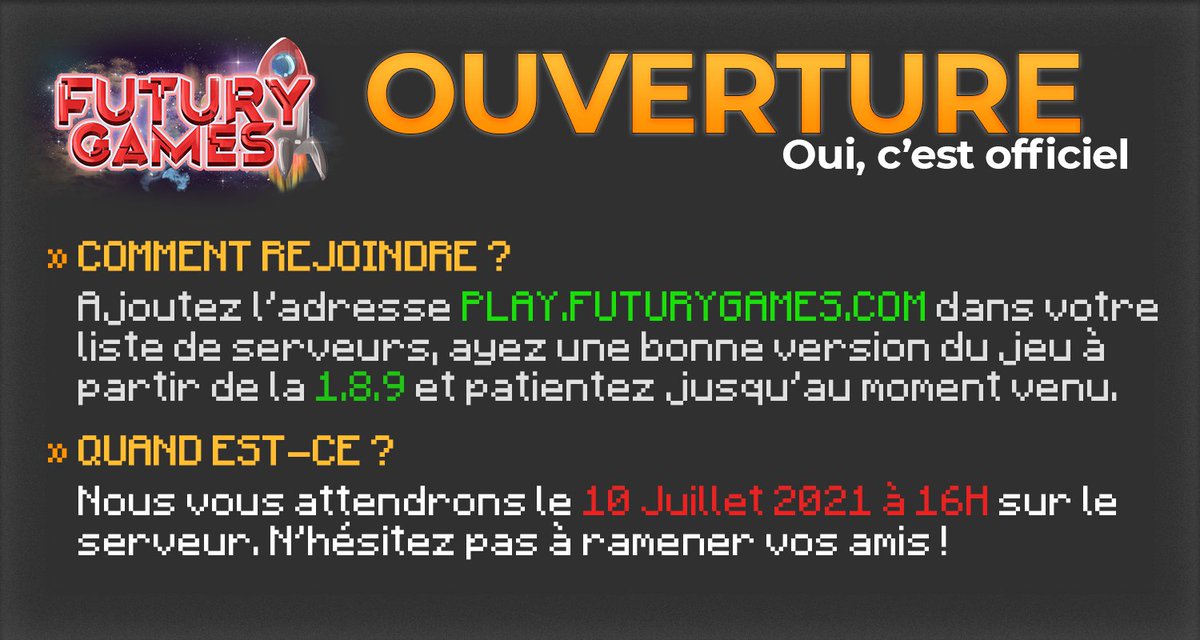 FUTURY GAMES

OUVERTURE
Oui, c'est officiel

» COMMENT REJOINDRE ?
Ajoutez l'adresse PLAY.FUTURYGAMES.COM dans votre liste de serveurs, ayez une bonne version du jeu à partir de la 1.8.9 et patientez jusqu'au moment venu.

» QUAND EST-CE ?
Nous vous attendrons le 10 Juillet 2021 à 16H sur le serveur. N'hésitez pas à ramener vos amis !